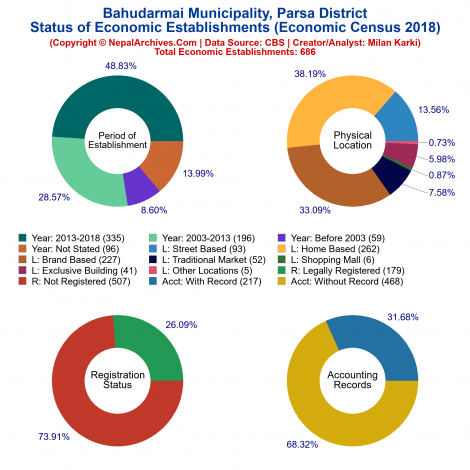 Bahudarmai Municipality, Parsa District
Status of Economic Establishments (Economic Census 2018)
(Copyright © NepalArchives.Com | Data Source: CBS | Creator/Analyst: Milan Karki)
Total Economic Establishments: 686

48.83%
Period of Establishment
13.99%
8.60%
28.57%

38.19%
13.56%
Physical Location
0.73%
5.98%
0.87%
7.58%
33.09%

Year: 2013-2018 (335)
Year: 2003-2013 (196)
Year: Before 2003 (59)
Year: Not Stated (96)
L: Street Based (93)
L: Home Based (262)
L: Brand Based (227)
L: Traditional Market (52)
L: Shopping Mall (6)
L: Exclusive Building (41)
L: Other Locations (5)
R: Legally Registered (179)
R: Not Registered (507)
Acct: With Record (217)
Acct: Without Record (468)

26.09%
Registration Status
73.91%

31.68%
Accounting Records
68.32%